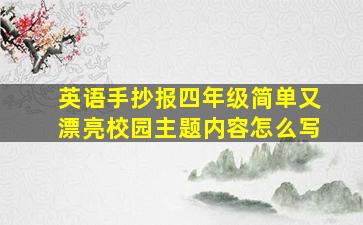 英语手抄报四年级简单又漂亮校园主题内容怎么写